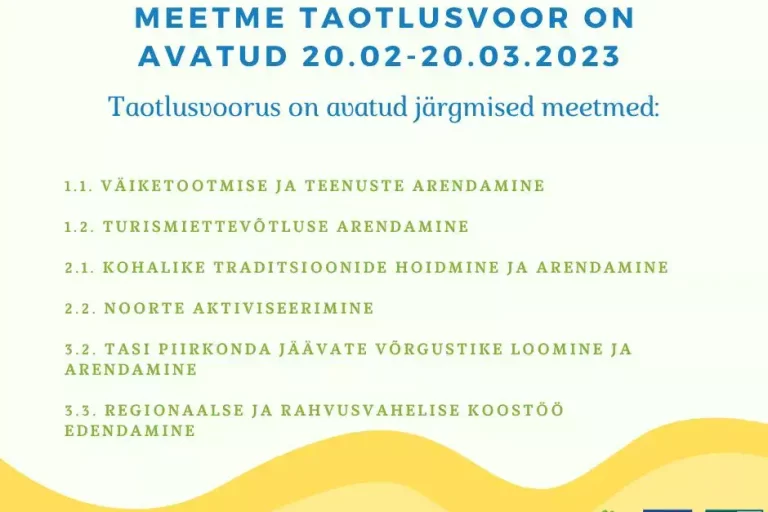 MEETME TAOTLUSVOOR ON AVATUD 20.02-20.03.2023

Taotlusvoorus on avatud järgmised meetmed:

1.1. VÄIKETOOTMISE JA TEENUSTE ARENDAMINE

1.2. TURISMIETTEVÕTLUSE ARENDAMINE

2.1. KOHALIKE TRADITSIOONIDE HOIDMINE JA ARENDAMINE

2.2. NOORTE AKTIVISEERIMINE

3.2. TASI PIIRKONDA JÄÄVATE VÕRGUSTIKE LOOMINE JA ARENDAMINE

3.3. REGIONAALSE JA RAHVUSVAHELISE KOOSTÖÖ EDENDAMINE